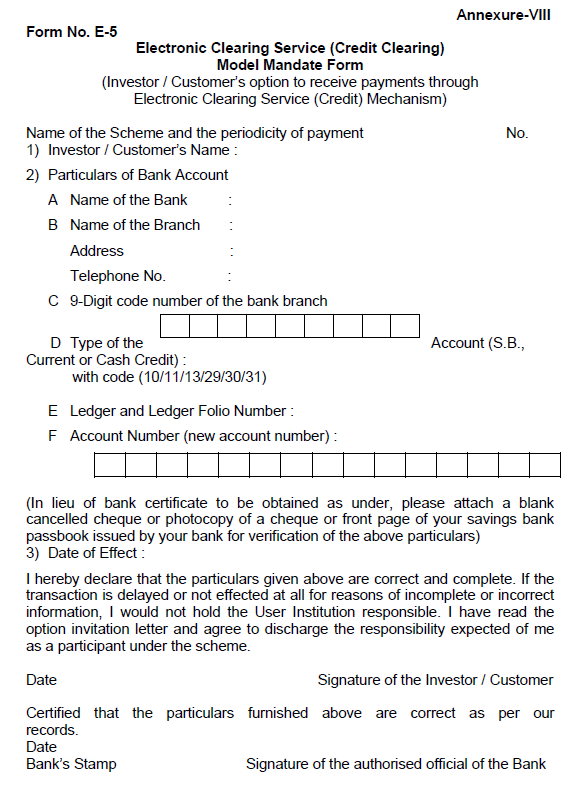 Annexure-VIII

Form No. E-5

Electronic Clearing Service (Credit Clearing)
Model Mandate Form
(Investor / Customer's option to receive payments through Electronic Clearing Service (Credit) Mechanism)

Name of the Scheme and the periodicity of payment No.
1) Investor / Customer's Name :

2) Particulars of Bank Account

A Name of the Bank :

B Name of the Branch :

Address :

Telephone No. :

C 9-Digit code number of the bank branch

D Type of the Account (S.B., Current or Cash Credit) :
with code (10/11/13/29/30/31)

E Ledger and Ledger Folio Number :

F Account Number (new account number) :

(In lieu of bank certificate to be obtained as under, please attach a blank cancelled cheque or photocopy of a cheque or front page of your savings bank passbook issued by your bank for verification of the above particulars)
3) Date of Effect :

I hereby declare that the particulars given above are correct and complete. If the transaction is delayed or not effected at all for reasons of incomplete or incorrect information, I would not hold the User Institution responsible. I have read the option invitation letter and agree to discharge the responsibility expected of me as a participant under the scheme.

Date Signature of the Investor / Customer

Certified that the particulars furnished above are correct as per our records.
Date
Bank's Stamp Signature of the authorised official of the Bank